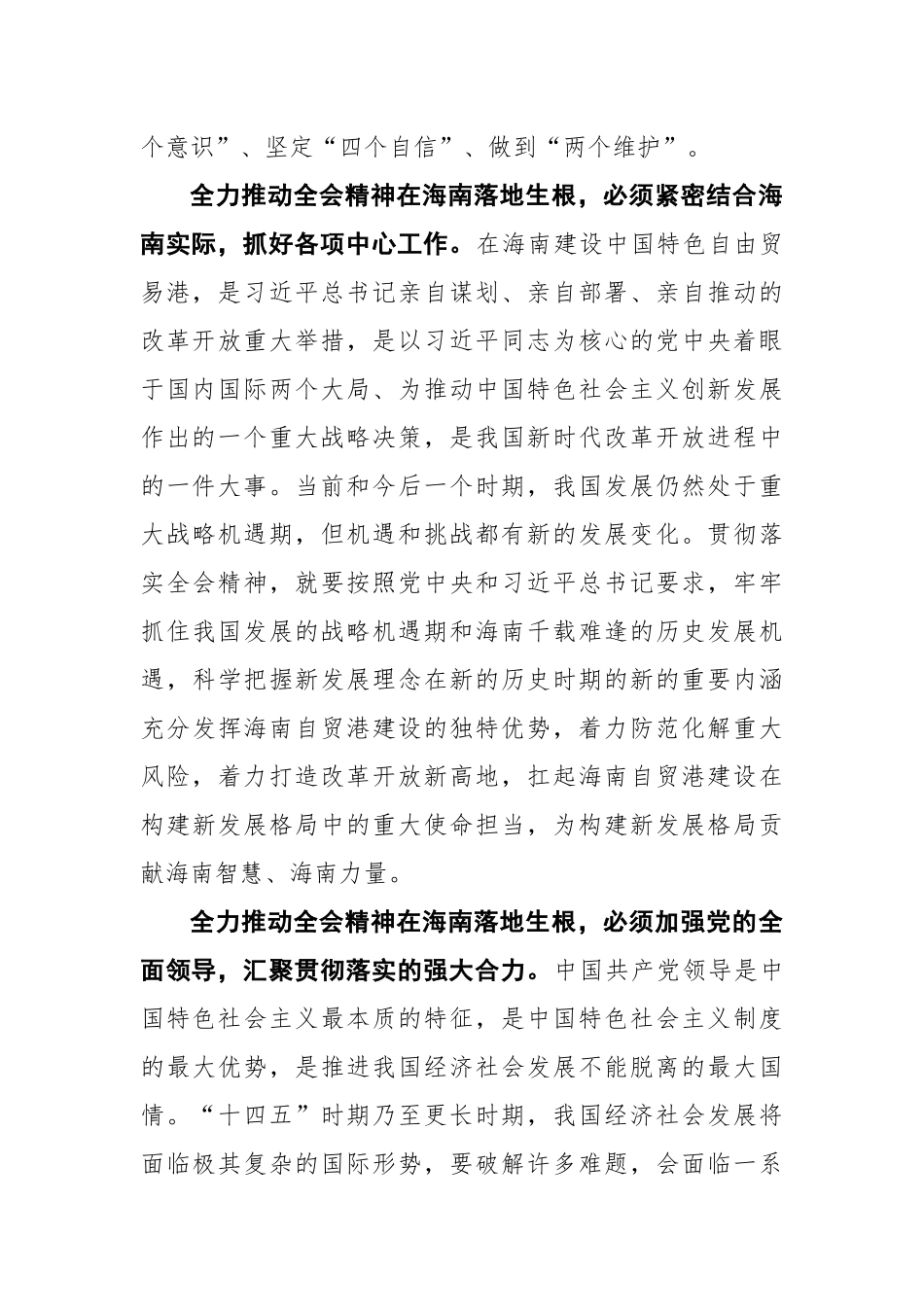 个意识”、坚定“四个自信”、做到“两个维护”。

全力推动全会精神在海南落地生根，必须紧密结合海南实际，抓好各项中心工作。在海南建设中国特色自由贸易港，是习近平总书记亲自谋划、亲自部署、亲自推动的改革开放重大举措，是以习近平同志为核心的党中央着眼于国内国际两个大局、为推动中国特色社会主义创新发展作出的一个重大战略决策，是我国新时代改革开放进程中的一件大事。当前和今后一个时期，我国发展仍然处于重大战略机遇期，但机遇和挑战都有新的发展变化。贯彻落实全会精神，就要按照党中央和习近平总书记要求，牢牢抓住我国发展的战略机遇期和海南千载难逢的历史发展机遇，科学把握新发展理念在新的历史时期的新的重要内涵充分发挥海南自贸港建设的独特优势，着力防范化解重大风险，着力打造改革开放新高地，扛起海南自贸港建设在构建新发展格局中的重大使命担当，为构建新发展格局贡献海南智慧、海南力量。

全力推动全会精神在海南落地生根，必须加强党的全面领导，汇聚贯彻落实的强大合力。中国共产党领导是中国特色社会主义最本质的特征，是中国特色社会主义制度的最大优势，是推进我国经济社会发展不能脱离的最大国情。“十四五”时期乃至更长时期，我国经济社会发展将面临极其复杂的国际形势，要破解许多难题，会面临一系